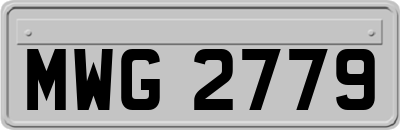 MWG 2779